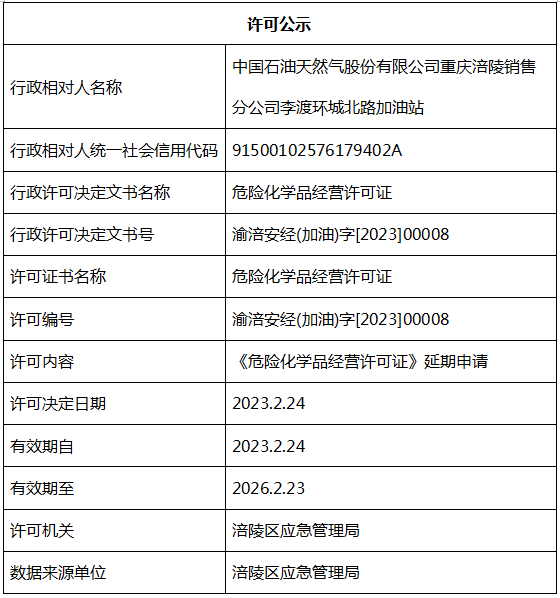 | 许可公示 | |
|---|---|
| 行政相对人名称 | 中国石油天然气股份有限公司重庆涪陵销售分公司李渡环城北路加油站 |
| 行政相对人统一社会信用代码 | 91500102576179402A |
| 行政许可决定文书名称 | 危险化学品经营许可证 |
| 行政许可决定文书号 | 渝涪安经(加油)字[2023]00008 |
| 许可证书名称 | 危险化学品经营许可证 |
| 许可编号 | 渝涪安经(加油)字[2023]00008 |
| 许可内容 | 《危险化学品经营许可证》延期申请 |
| 许可决定日期 | 2023.2.24 |
| 有效期自 | 2023.2.24 |
| 有效期至 | 2026.2.23 |
| 许可机关 | 涪陵区应急管理局 |
| 数据来源单位 | 涪陵区应急管理局 |